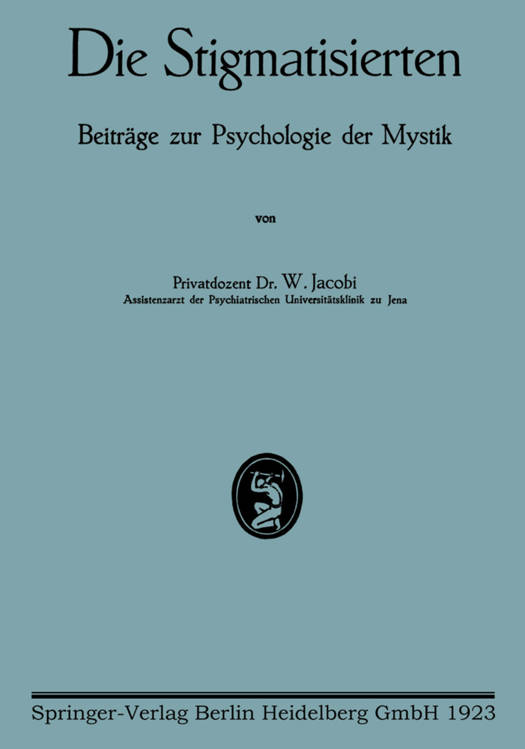 Die Stigmatisierten

Beiträge zur Psychologie der Mystik

von

Privatdozent Dr. W. Jacobi
Assistenzarzt der Psychiatrischen Universitätsklinik zu Jena

Springer-Verlag Berlin Heidelberg GmbH 1923